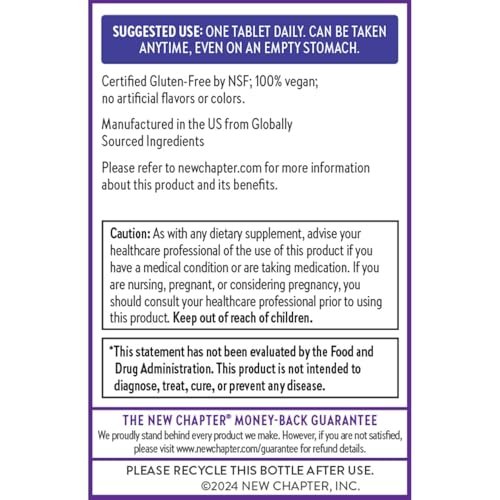 SUGGESTED USE: ONE TABLET DAILY. CAN BE TAKEN ANYTIME, EVEN ON AN EMPTY STOMACH.

Certified Gluten-Free by NSF; 100% vegan; no artificial flavors or colors.

Manufactured in the US from Globally Sourced Ingredients

Please refer to newchapter.com for more information about this product and its benefits.

Caution: As with any dietary supplement, advise your healthcare professional of the use of this product if you have a medical condition or are taking medication. If you are nursing, pregnant, or considering pregnancy, you should consult your healthcare professional prior to using this product. Keep out of reach of children.

*This statement has not been evaluated by the Food and Drug Administration. This product is not intended to diagnose, treat, cure, or prevent any disease.

THE NEW CHAPTER® MONEY-BACK GUARANTEE
We proudly stand behind every product we make. However, if you are not satisfied, please visit www.newchapter.com/guarantee for refund details.

PLEASE RECYCLE THIS BOTTLE AFTER USE.
©2024 NEW CHAPTER, INC.